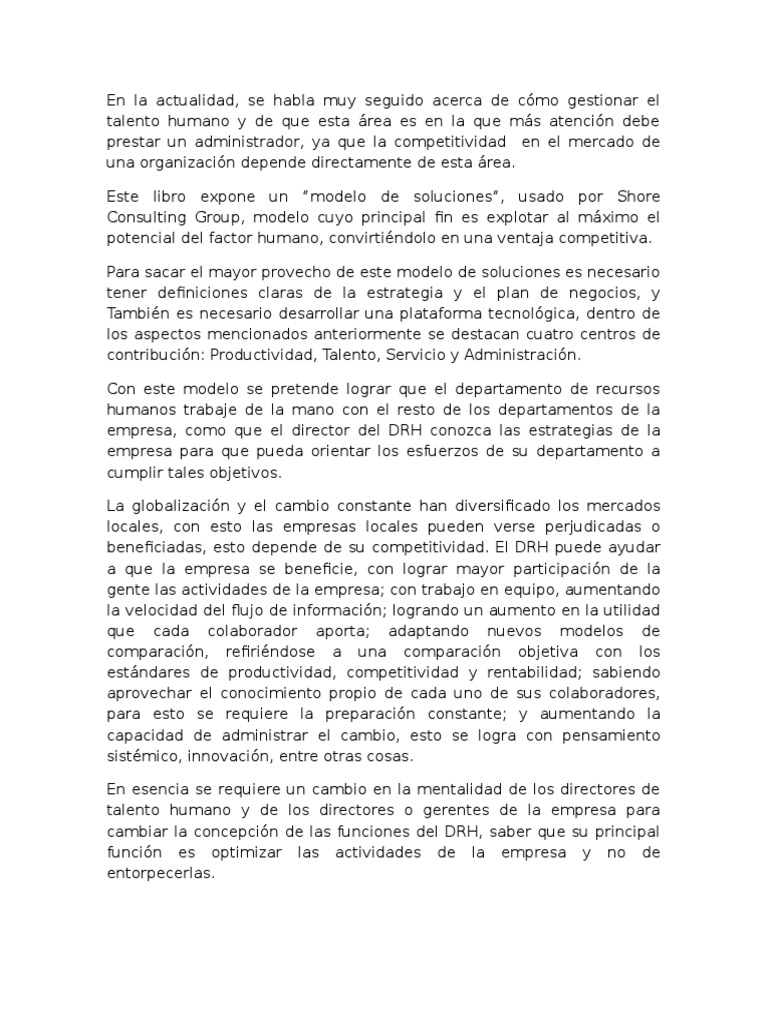 En la actualidad, se habla muy seguido acerca de cómo gestionar el talento humano y de que esta área es en la que más atención debe prestar un administrador, ya que la competitividad en el mercado de una organización depende directamente de esta área.

Este libro expone un “modelo de soluciones”, usado por Shore Consulting Group, modelo cuyo principal fin es explotar al máximo el potencial del factor humano, convirtiéndolo en una ventaja competitiva.

Para sacar el mayor provecho de este modelo de soluciones es necesario tener definiciones claras de la estrategia y el plan de negocios, y También es necesario desarrollar una plataforma tecnológica, dentro de los aspectos mencionados anteriormente se destacan cuatro centros de contribución: Productividad, Talento, Servicio y Administración.

Con este modelo se pretende lograr que el departamento de recursos humanos trabaje de la mano con el resto de los departamentos de la empresa, como que el director del DRH conozca las estrategias de la empresa para que pueda orientar los esfuerzos de su departamento a cumplir tales objetivos.

La globalización y el cambio constante han diversificado los mercados locales, con esto las empresas locales pueden verse perjudicadas o beneficiadas, esto depende de su competitividad. El DRH puede ayudar a que la empresa se beneficie, con lograr mayor participación de la gente las actividades de la empresa; con trabajo en equipo, aumentando la velocidad del flujo de información; logrando un aumento en la utilidad que cada colaborador aporta; adaptando nuevos modelos de comparación, refiriéndose a una comparación objetiva con los estándares de productividad, competitividad y rentabilidad; sabiendo aprovechar el conocimiento propio de cada uno de sus colaboradores, para esto se requiere la preparación constante; y aumentando la capacidad de administrar el cambio, esto se logra con pensamiento sistémico, innovación, entre otras cosas.

En esencia se requiere un cambio en la mentalidad de los directores de talento humano y de los directores o gerentes de la empresa para cambiar la concepción de las funciones del DRH, saber que su principal función es optimizar las actividades de la empresa y no de entorpecerlas.